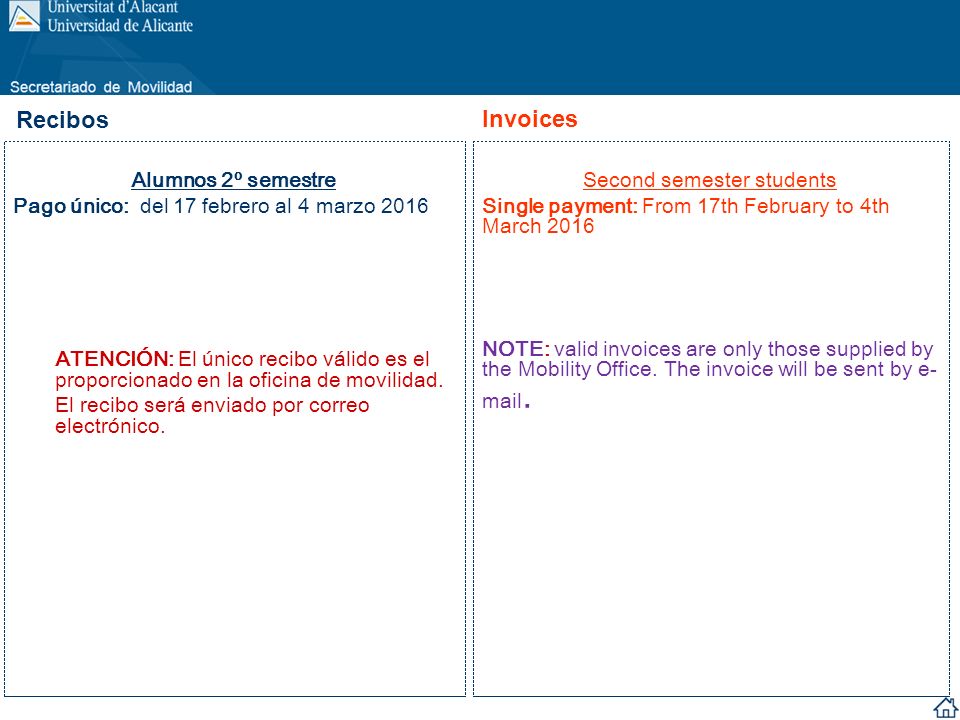 Universitat d'Alacant
Universidad de Alicante

Secretariado de Movilidad

Recibos

Alumnos 2º semestre

Pago único: del 17 febrero al 4 marzo 2016

ATENCIÓN: El único recibo válido es el proporcionado en la oficina de movilidad. El recibo será enviado por correo electrónico.

Invoices

Second semester students

Single payment: From 17th February to 4th March 2016

NOTE: valid invoices are only those supplied by the Mobility Office. The invoice will be sent by e-mail.